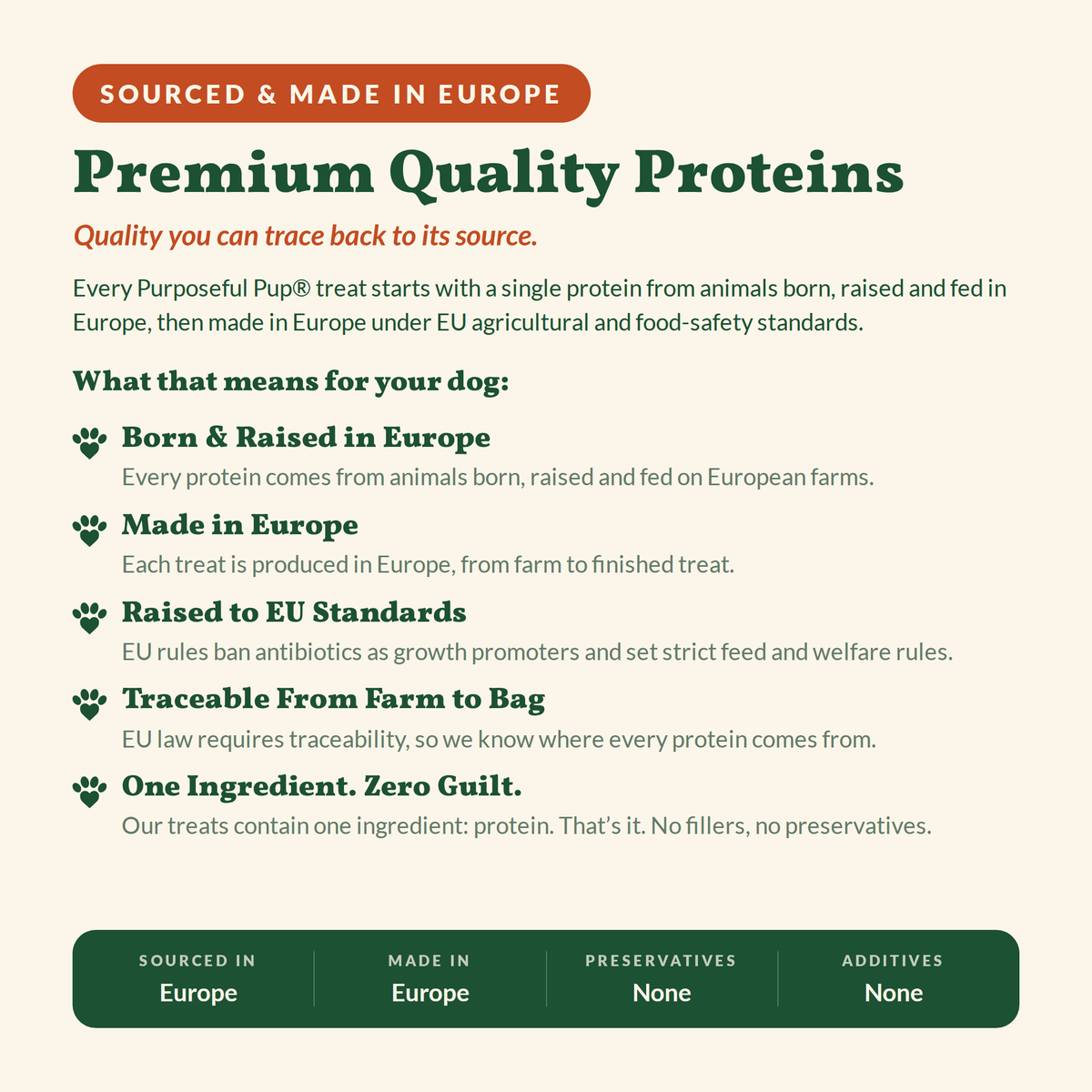 SOURCED & MADE IN EUROPE

Premium Quality Proteins

Quality you can trace back to its source.

Every Purposeful Pup® treat starts with a single protein from animals born, raised and fed in Europe, then made in Europe under EU agricultural and food-safety standards.

What that means for your dog:

Born & Raised in Europe
Every protein comes from animals born, raised and fed on European farms.

Made in Europe
Each treat is produced in Europe, from farm to finished treat.

Raised to EU Standards
EU rules ban antibiotics as growth promoters and set strict feed and welfare rules.

Traceable From Farm to Bag
EU law requires traceability, so we know where every protein comes from.

One Ingredient. Zero Guilt.
Our treats contain one ingredient: protein. That's it. No fillers, no preservatives.

SOURCED IN
Europe

MADE IN
Europe

PRESERVATIVES
None

ADDITIVES
None